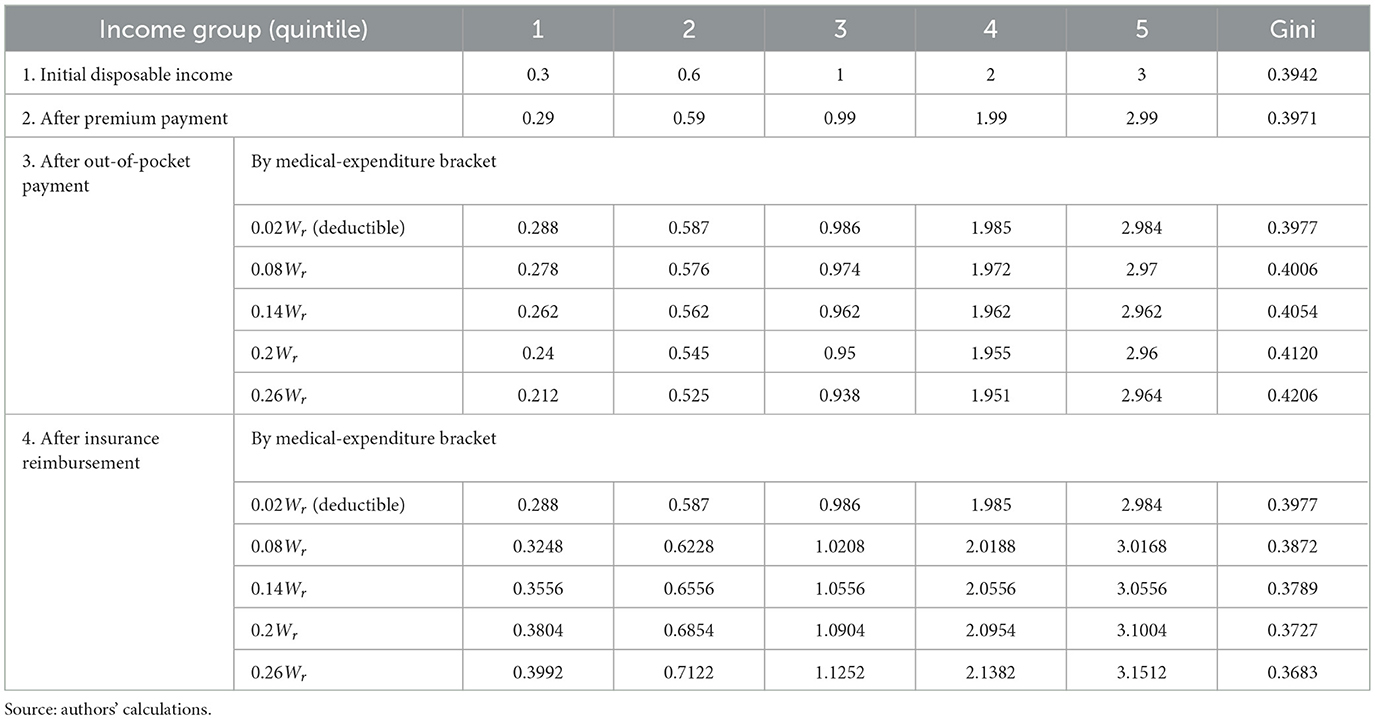 | Income group (quintile) | | 1 | 2 | 3 | 4 | 5 | Gini |
|---|---|---|---|---|---|---|---|
| 1. Initial disposable income | | 0.3 | 0.6 | 1 | 2 | 3 | 0.3942 |
| 2. After premium payment | | 0.29 | 0.59 | 0.99 | 1.99 | 2.99 | 0.3971 |
| 3. After out-of-pocket payment | By medical-expenditure bracket | | | | | | |
| | $0.02W_r$ (deductible) | 0.288 | 0.587 | 0.986 | 1.985 | 2.984 | 0.3977 |
| | $0.08W_r$ | 0.278 | 0.576 | 0.974 | 1.972 | 2.97 | 0.4006 |
| | $0.14W_r$ | 0.262 | 0.562 | 0.962 | 1.962 | 2.962 | 0.4054 |
| | $0.2W_r$ | 0.24 | 0.545 | 0.95 | 1.955 | 2.96 | 0.4120 |
| | $0.26W_r$ | 0.212 | 0.525 | 0.938 | 1.951 | 2.964 | 0.4206 |
| 4. After insurance reimbursement | By medical-expenditure bracket | | | | | | |
| | $0.02W_r$ (deductible) | 0.288 | 0.587 | 0.986 | 1.985 | 2.984 | 0.3977 |
| | $0.08W_r$ | 0.3248 | 0.6228 | 1.0208 | 2.0188 | 3.0168 | 0.3872 |
| | $0.14W_r$ | 0.3556 | 0.6556 | 1.0556 | 2.0556 | 3.0556 | 0.3789 |
| | $0.2W_r$ | 0.3804 | 0.6854 | 1.0904 | 2.0954 | 3.1004 | 0.3727 |
| | $0.26W_r$ | 0.3992 | 0.7122 | 1.1252 | 2.1382 | 3.1512 | 0.3683 |

Source: authors' calculations.